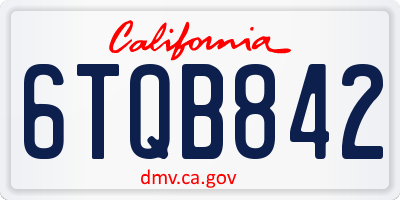 California

6TQB842

dmv.ca.gov